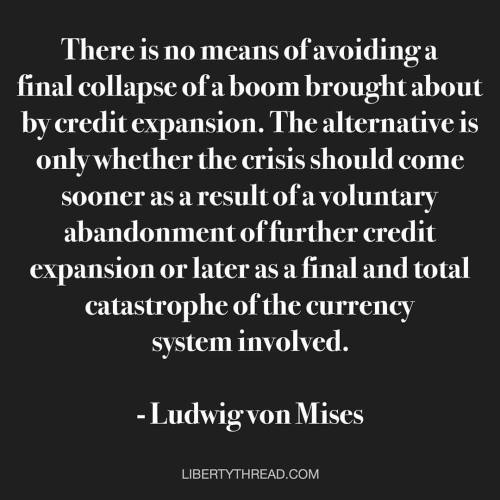 There is no means of avoiding a final collapse of a boom brought about by credit expansion. The alternative is only whether the crisis should come sooner as a result of a voluntary abandonment of further credit expansion or later as a final and total catastrophe of the currency system involved.

- Ludwig von Mises

LIBERTYTHREAD.COM